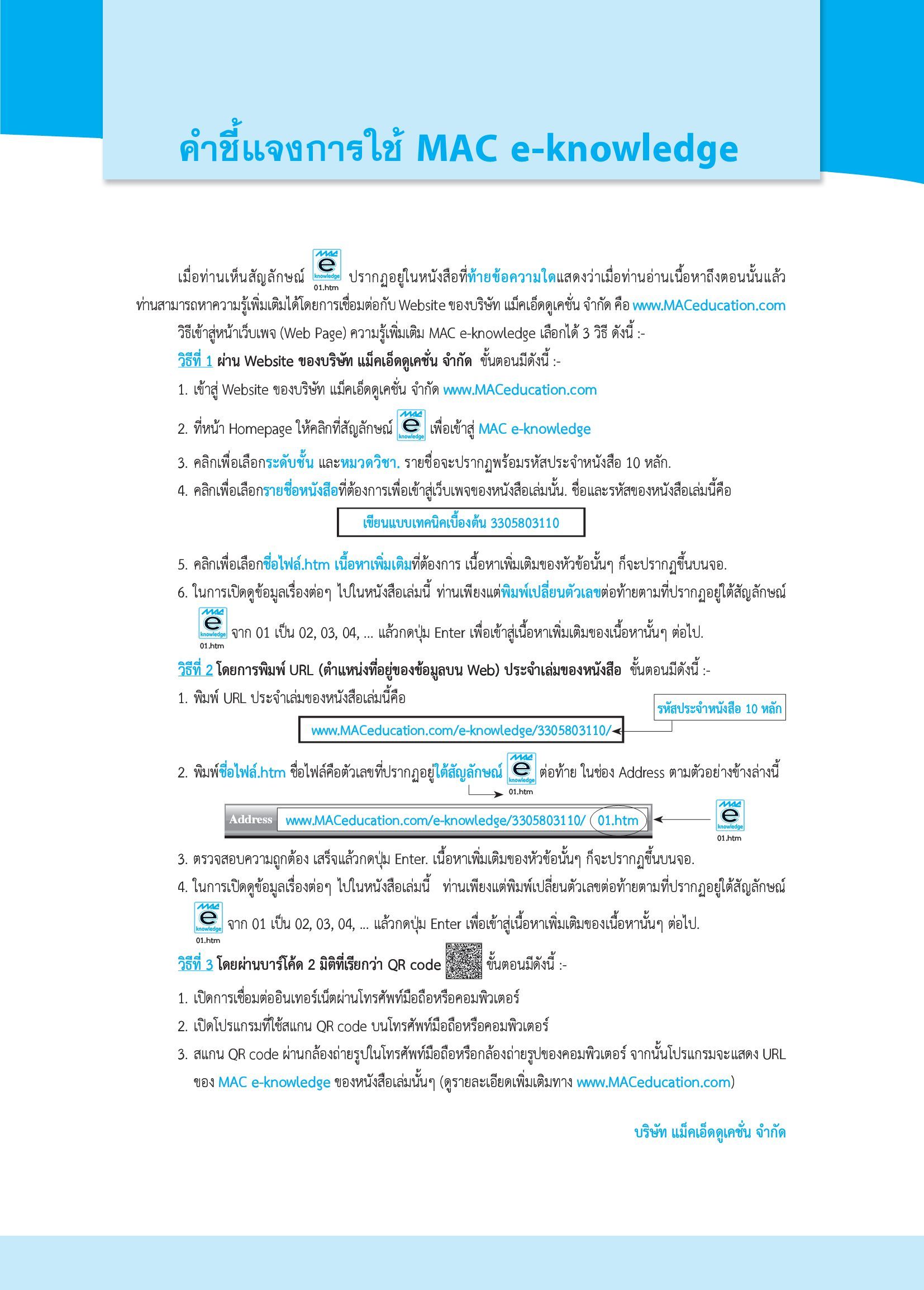 คำชี้แจงการใช้ MAC e-knowledge

เมื่อท่านเห็นสัญลักษณ์ MAC e knowledge 01.htm ปรากฏอยู่ในหนังสือที่ท้ายข้อความใดแสดงว่าเมื่อท่านอ่านเนื้อหาถึงตอนนั้นแล้ว ท่านสามารถหาความรู้เพิ่มเติมได้โดยการเชื่อมต่อกับ Website ของบริษัท แม็คเอ็ดดูเคชั่น จำกัด คือ www.MACeducation.com

วิธีเข้าสู่หน้าเว็บเพจ (Web Page) ความรู้เพิ่มเติม MAC e-knowledge เลือกได้ 3 วิธี ดังนี้ :-

วิธีที่ 1 ผ่าน Website ของบริษัท แม็คเอ็ดดูเคชั่น จำกัด ขั้นตอนมีดังนี้ :-

1. เข้าสู่ Website ของบริษัท แม็คเอ็ดดูเคชั่น จำกัด www.MACeducation.com

2. ที่หน้า Homepage ให้คลิกที่สัญลักษณ์ MAC e knowledge เพื่อเข้าสู่ MAC e-knowledge

3. คลิกเพื่อเลือกระดับชั้น และหมวดวิชา. รายชื่อจะปรากฏพร้อมรหัสประจำหนังสือ 10 หลัก.

4. คลิกเพื่อเลือกรายชื่อหนังสือที่ต้องการเพื่อเข้าสู่เว็บเพจของหนังสือเล่มนั้น. ชื่อและรหัสของหนังสือเล่มนี้คือ

เขียนแบบเทคนิคเบื้องต้น 3305803110

5. คลิกเพื่อเลือกชื่อไฟล์.htm เนื้อหาเพิ่มเติมที่ต้องการ เนื้อหาเพิ่มเติมของหัวข้อนั้นๆ ก็จะปรากฏขึ้นบนจอ.

6. ในการเปิดดูข้อมูลเรื่องต่อๆ ไปในหนังสือเล่มนี้ ท่านเพียงแต่พิมพ์เปลี่ยนตัวเลขต่อท้ายตามที่ปรากฏอยู่ใต้สัญลักษณ์ MAC e knowledge 01.htm จาก 01 เป็น 02, 03, 04, ... แล้วกดปุ่ม Enter เพื่อเข้าสู่เนื้อหาเพิ่มเติมของเนื้อหานั้นๆ ต่อไป.

วิธีที่ 2 โดยการพิมพ์ URL (ตำแหน่งที่อยู่ของข้อมูลบน Web) ประจำเล่มของหนังสือ ขั้นตอนมีดังนี้ :-

1. พิมพ์ URL ประจำเล่มของหนังสือเล่มนี้คือ

รหัสประจำหนังสือ 10 หลัก

www.MACeducation.com/e-knowledge/3305803110/

2. พิมพ์ชื่อไฟล์.htm ชื่อไฟล์คือตัวเลขที่ปรากฏอยู่ใต้สัญลักษณ์ MAC e knowledge 01.htm ต่อท้าย ในช่อง Address ตามตัวอย่างข้างล่างนี้

Address www.MACeducation.com/e-knowledge/3305803110/ 01.htm

MAC e knowledge 01.htm

3. ตรวจสอบความถูกต้อง เสร็จแล้วกดปุ่ม Enter. เนื้อหาเพิ่มเติมของหัวข้อนั้นๆ ก็จะปรากฏขึ้นบนจอ.

4. ในการเปิดดูข้อมูลเรื่องต่อๆ ไปในหนังสือเล่มนี้ ท่านเพียงแต่พิมพ์เปลี่ยนตัวเลขต่อท้ายตามที่ปรากฏอยู่ใต้สัญลักษณ์ MAC e knowledge 01.htm จาก 01 เป็น 02, 03, 04, ... แล้วกดปุ่ม Enter เพื่อเข้าสู่เนื้อหาเพิ่มเติมของเนื้อหานั้นๆ ต่อไป.

วิธีที่ 3 โดยผ่านบาร์โค้ด 2 มิติที่เรียกว่า QR code ขั้นตอนมีดังนี้ :-

1. เปิดการเชื่อมต่ออินเทอร์เน็ตผ่านโทรศัพท์มือถือหรือคอมพิวเตอร์

2. เปิดโปรแกรมที่ใช้สแกน QR code บนโทรศัพท์มือถือหรือคอมพิวเตอร์

3. สแกน QR code ผ่านกล้องถ่ายรูปในโทรศัพท์มือถือหรือกล้องถ่ายรูปของคอมพิวเตอร์ จากนั้นโปรแกรมจะแสดง URL ของ MAC e-knowledge ของหนังสือเล่มนั้นๆ (ดูรายละเอียดเพิ่มเติมทาง www.MACeducation.com)

บริษัท แม็คเอ็ดดูเคชั่น จำกัด